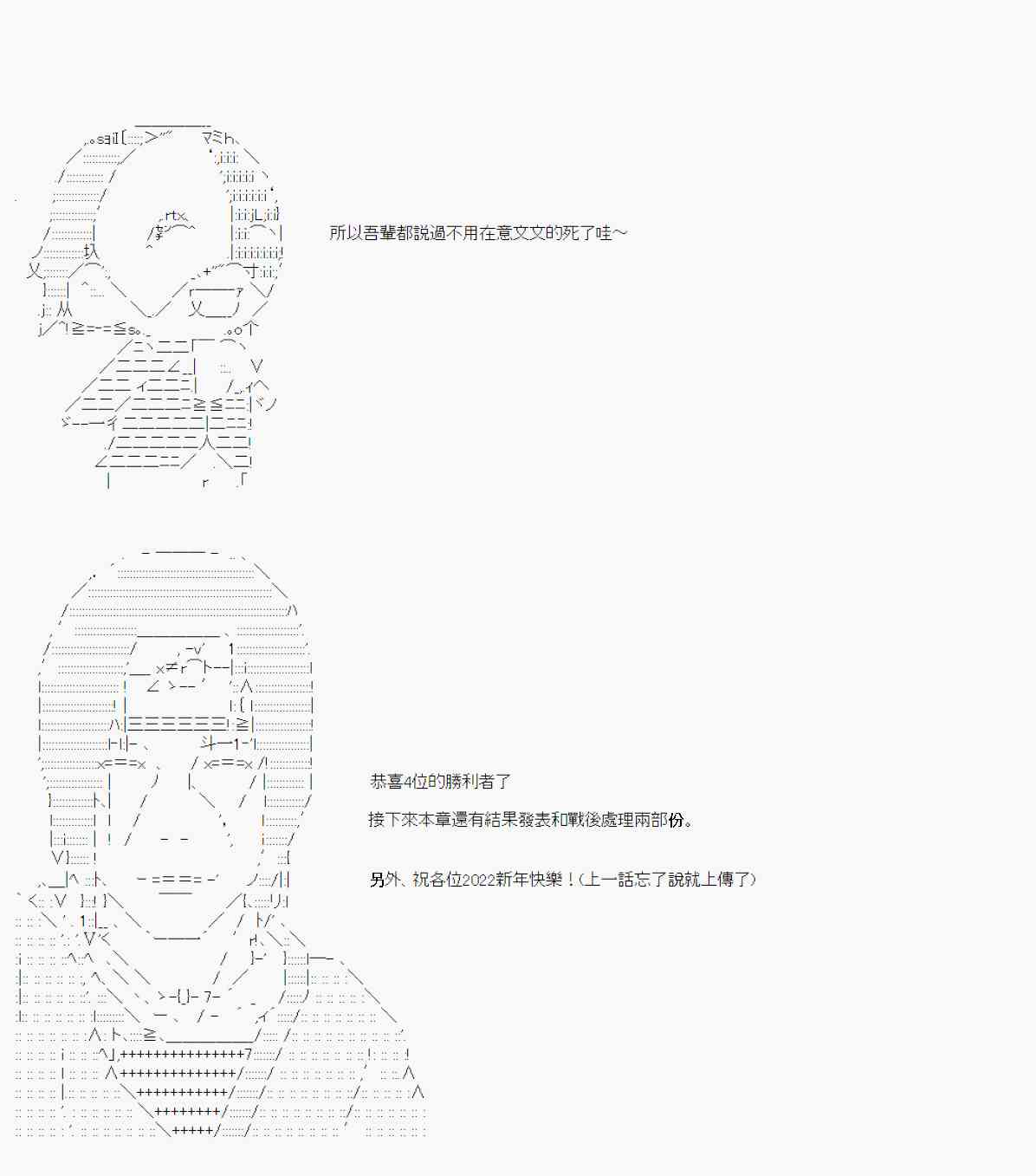 所以吾輩都說過不用在意文文的死了哇~

恭喜4位的勝利者了

接下來本章還有結果發表和戰後處理兩部份。

另外、祝各位2022新年快樂！(上一話忘了說就上傳了)